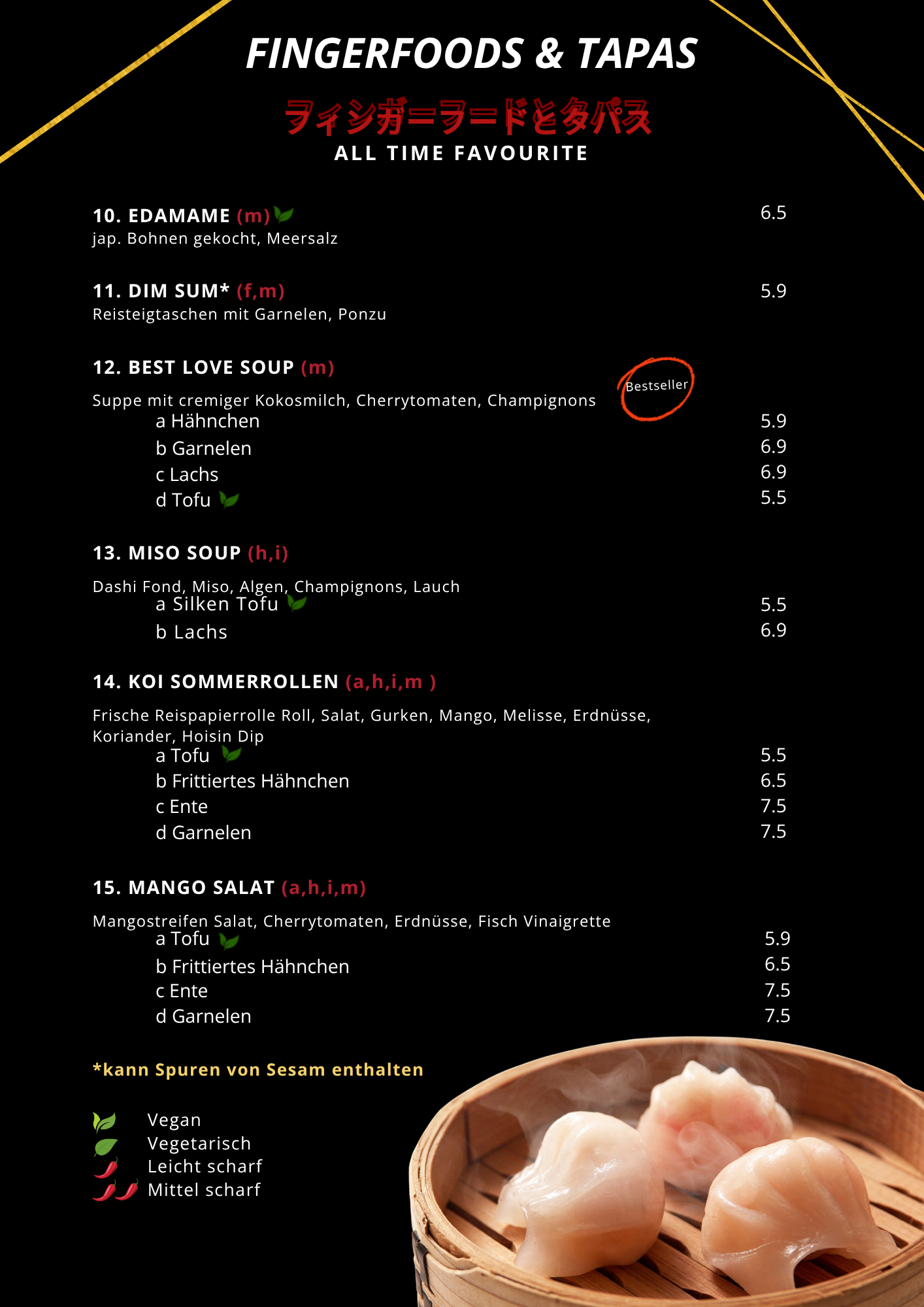 FINGERFOODS & TAPAS

フィンガーフードとタパス

ALL TIME FAVOURITE

10. EDAMAME (m) 6.5
jap. Bohnen gekocht, Meersalz

11. DIM SUM* (f,m) 5.9
Reisteigtaschen mit Garnelen, Ponzu

12. BEST LOVE SOUP (m)
Bestseller
Suppe mit cremiger Kokosmilch, Cherrytomaten, Champignons
a Hähnchen 5.9
b Garnelen 6.9
c Lachs 6.9
d Tofu 5.5

13. MISO SOUP (h,i)
Dashi Fond, Miso, Algen, Champignons, Lauch
a Silken Tofu 5.5
b Lachs 6.9

14. KOI SOMMERROLLEN (a,h,i,m )
Frische Reispapierrolle Roll, Salat, Gurken, Mango, Melisse, Erdnüsse, Koriander, Hoisin Dip
a Tofu 5.5
b Frittiertes Hähnchen 6.5
c Ente 7.5
d Garnelen 7.5

15. MANGO SALAT (a,h,i,m)
Mangostreifen Salat, Cherrytomaten, Erdnüsse, Fisch Vinaigrette
a Tofu 5.9
b Frittiertes Hähnchen 6.5
c Ente 7.5
d Garnelen 7.5

*kann Spuren von Sesam enthalten

Vegan
Vegetarisch
Leicht scharf
Mittel scharf